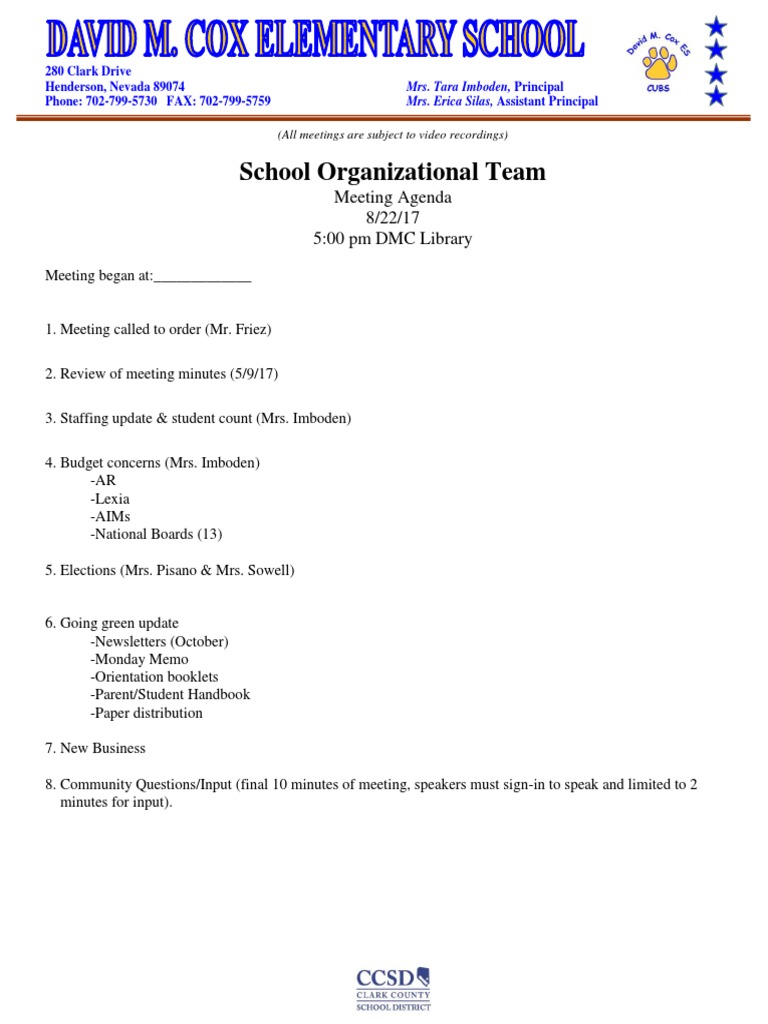 DAVID M. COX ELEMENTARY SCHOOL

280 Clark Drive
Henderson, Nevada 89074
Phone: 702-799-5730 FAX: 702-799-5759

Mrs. Tara Imboden, Principal
Mrs. Erica Silas, Assistant Principal

David M. Cox ES
CUBS

(All meetings are subject to video recordings)

School Organizational Team

Meeting Agenda
8/22/17
5:00 pm DMC Library

Meeting began at:_____________

1. Meeting called to order (Mr. Friez)

2. Review of meeting minutes (5/9/17)

3. Staffing update & student count (Mrs. Imboden)

4. Budget concerns (Mrs. Imboden)
-AR
-Lexia
-AIMs
-National Boards (13)

5. Elections (Mrs. Pisano & Mrs. Sowell)

6. Going green update
-Newsletters (October)
-Monday Memo
-Orientation booklets
-Parent/Student Handbook
-Paper distribution

7. New Business

8. Community Questions/Input (final 10 minutes of meeting, speakers must sign-in to speak and limited to 2 minutes for input).

CCSD
CLARK COUNTY
SCHOOL DISTRICT